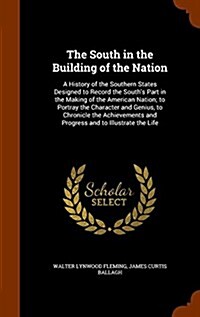 The South in the Building of the Nation

A History of the Southern States Designed to Record the South's Part in the Making of the American Nation; to Portray the Character and Genius, to Chronicle the Achievements and Progress and to Illustrate the Life

Scholar SELECT

WALTER LYNWOOD FLEMING, JAMES CURTIS BALLAGH